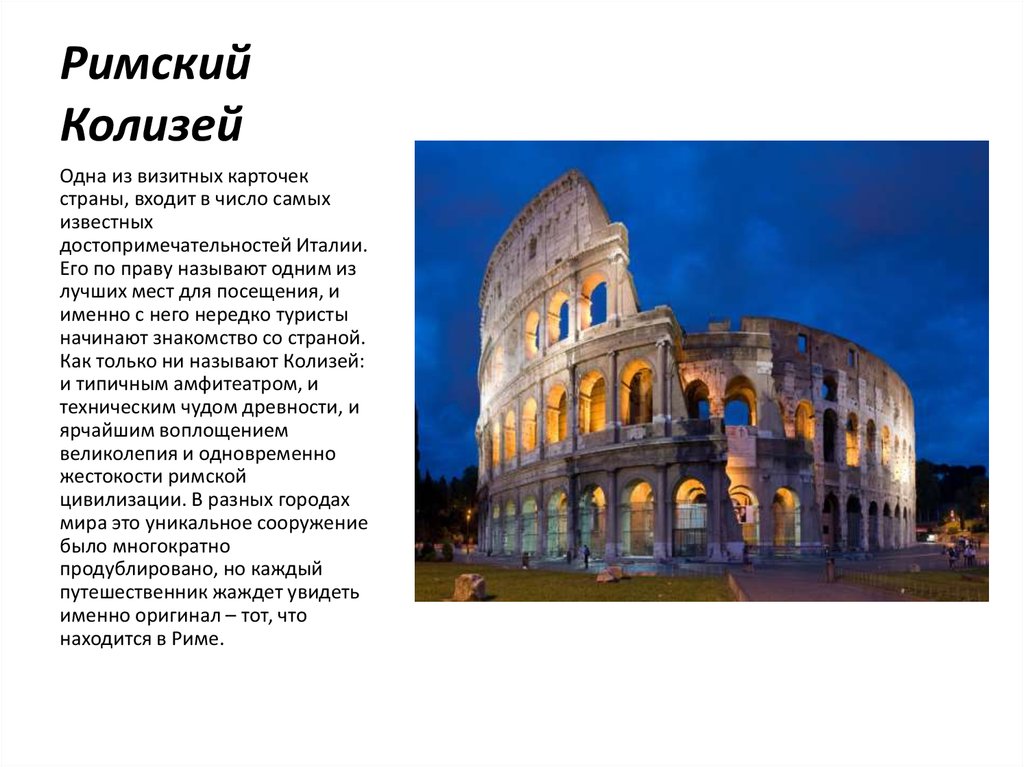 Римский Колизей

Одна из визитных карточек страны, входит в число самых известных достопримечательностей Италии. Его по праву называют одним из лучших мест для посещения, и именно с него нередко туристы начинают знакомство со страной. Как только ни называют Колизей: и типичным амфитеатром, и техническим чудом древности, и ярчайшим воплощением великолепия и одновременно жестокости римской цивилизации. В разных городах мира это уникальное сооружение было многократно продублировано, но каждый путешественник жаждет увидеть именно оригинал – тот, что находится в Риме.